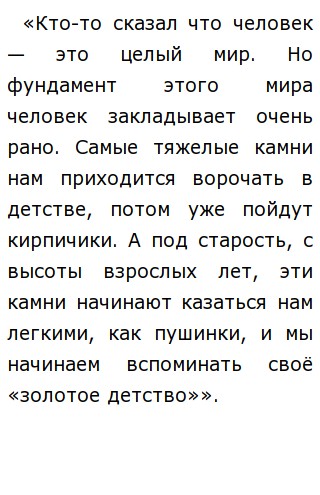 «Кто-то сказал что человек — это целый мир. Но фундамент этого мира человек закладывает очень рано. Самые тяжелые камни нам приходится ворочать в детстве, потом уже пойдут кирпичики. А под старость, с высоты взрослых лет, эти камни начинают казаться нам легкими, как пушинки, и мы начинаем вспоминать своё «золотое детство»».